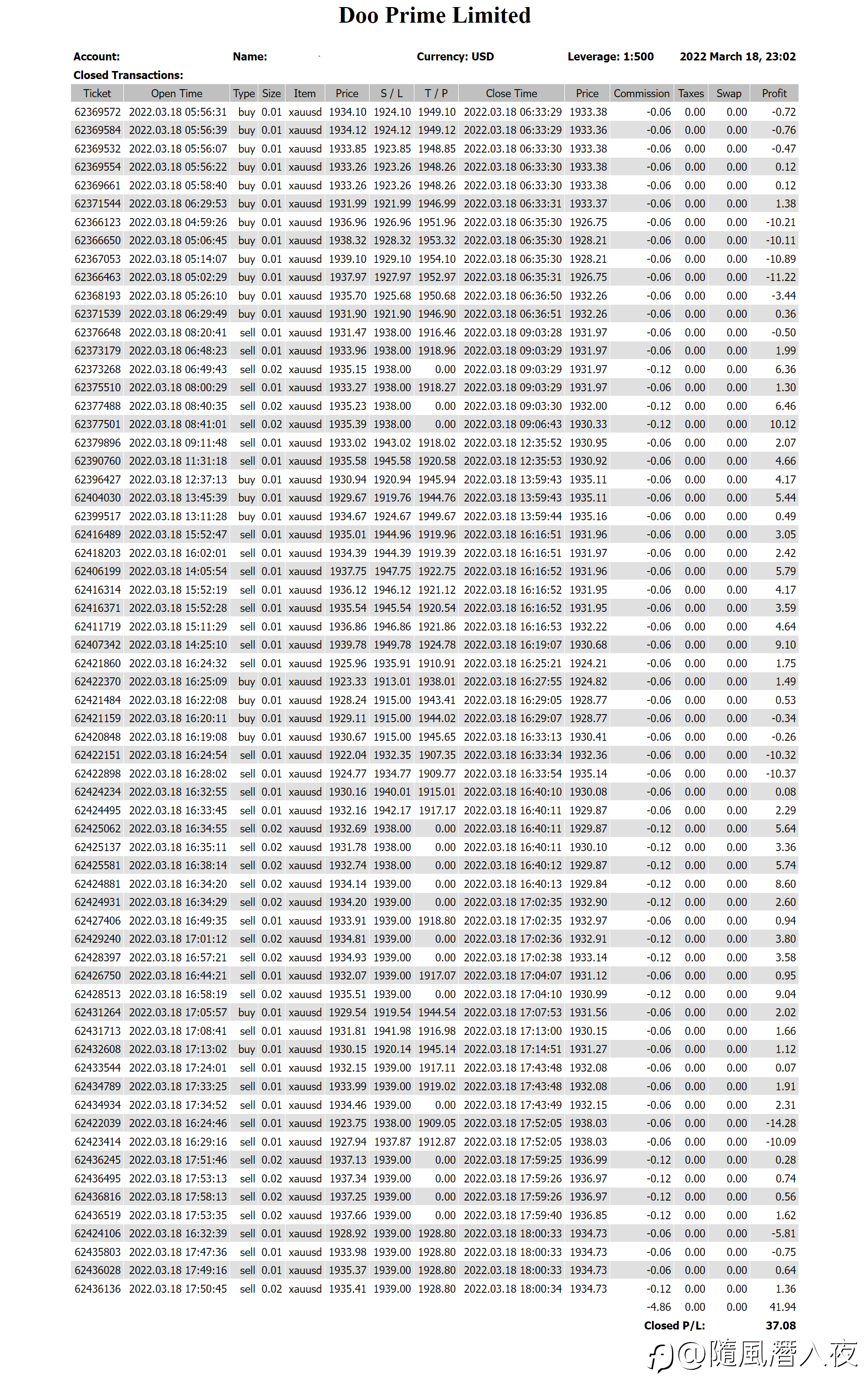 Doo Prime Limited

Account: Name: Currency: USD Leverage: 1:500 2022 March 18, 23:02

Closed Transactions:

| Ticket | Open Time | Type | Size | Item | Price | S / L | T / P | Close Time | Price | Commission | Taxes | Swap | Profit |
|---|---|---|---|---|---|---|---|---|---|---|---|---|---|
| 62369572 | 2022.03.18 05:56:31 | buy | 0.01 | xauusd | 1934.10 | 1924.10 | 1949.10 | 2022.03.18 06:33:29 | 1933.38 | -0.06 | 0.00 | 0.00 | -0.72 |
| 62369584 | 2022.03.18 05:56:39 | buy | 0.01 | xauusd | 1934.12 | 1924.12 | 1949.12 | 2022.03.18 06:33:29 | 1933.36 | -0.06 | 0.00 | 0.00 | -0.76 |
| 62369532 | 2022.03.18 05:56:07 | buy | 0.01 | xauusd | 1933.85 | 1923.85 | 1948.85 | 2022.03.18 06:33:30 | 1933.38 | -0.06 | 0.00 | 0.00 | -0.47 |
| 62369554 | 2022.03.18 05:56:22 | buy | 0.01 | xauusd | 1933.26 | 1923.26 | 1948.26 | 2022.03.18 06:33:30 | 1933.38 | -0.06 | 0.00 | 0.00 | 0.12 |
| 62369661 | 2022.03.18 05:58:40 | buy | 0.01 | xauusd | 1933.26 | 1923.26 | 1948.26 | 2022.03.18 06:33:30 | 1933.38 | -0.06 | 0.00 | 0.00 | 0.12 |
| 62371544 | 2022.03.18 06:29:53 | buy | 0.01 | xauusd | 1931.99 | 1921.99 | 1946.99 | 2022.03.18 06:33:31 | 1933.37 | -0.06 | 0.00 | 0.00 | 1.38 |
| 62366123 | 2022.03.18 04:59:26 | buy | 0.01 | xauusd | 1936.96 | 1926.96 | 1951.96 | 2022.03.18 06:35:30 | 1926.75 | -0.06 | 0.00 | 0.00 | -10.21 |
| 62366650 | 2022.03.18 05:06:45 | buy | 0.01 | xauusd | 1938.32 | 1928.32 | 1953.32 | 2022.03.18 06:35:30 | 1928.21 | -0.06 | 0.00 | 0.00 | -10.11 |
| 62367053 | 2022.03.18 05:14:07 | buy | 0.01 | xauusd | 1939.10 | 1929.10 | 1954.10 | 2022.03.18 06:35:30 | 1928.21 | -0.06 | 0.00 | 0.00 | -10.89 |
| 62366463 | 2022.03.18 05:02:29 | buy | 0.01 | xauusd | 1937.97 | 1927.97 | 1952.97 | 2022.03.18 06:35:31 | 1926.75 | -0.06 | 0.00 | 0.00 | -11.22 |
| 62368193 | 2022.03.18 05:26:10 | buy | 0.01 | xauusd | 1935.70 | 1925.68 | 1950.68 | 2022.03.18 06:36:50 | 1932.26 | -0.06 | 0.00 | 0.00 | -3.44 |
| 62371539 | 2022.03.18 06:29:49 | buy | 0.01 | xauusd | 1931.90 | 1921.90 | 1946.90 | 2022.03.18 06:36:51 | 1932.26 | -0.06 | 0.00 | 0.00 | 0.36 |
| 62376648 | 2022.03.18 08:20:41 | sell | 0.01 | xauusd | 1931.47 | 1938.00 | 1916.46 | 2022.03.18 09:03:28 | 1931.97 | -0.06 | 0.00 | 0.00 | -0.50 |
| 62373179 | 2022.03.18 06:48:23 | sell | 0.01 | xauusd | 1933.96 | 1938.00 | 1918.96 | 2022.03.18 09:03:29 | 1931.97 | -0.06 | 0.00 | 0.00 | 1.99 |
| 62373268 | 2022.03.18 06:49:43 | sell | 0.02 | xauusd | 1935.15 | 1938.00 | 0.00 | 2022.03.18 09:03:29 | 1931.97 | -0.12 | 0.00 | 0.00 | 6.36 |
| 62375510 | 2022.03.18 08:00:29 | sell | 0.01 | xauusd | 1933.27 | 1938.00 | 1918.27 | 2022.03.18 09:03:29 | 1931.97 | -0.06 | 0.00 | 0.00 | 1.30 |
| 62377488 | 2022.03.18 08:40:35 | sell | 0.02 | xauusd | 1935.23 | 1938.00 | 0.00 | 2022.03.18 09:03:30 | 1932.00 | -0.12 | 0.00 | 0.00 | 6.46 |
| 62377501 | 2022.03.18 08:41:01 | sell | 0.02 | xauusd | 1935.39 | 1938.00 | 0.00 | 2022.03.18 09:06:43 | 1930.33 | -0.12 | 0.00 | 0.00 | 10.12 |
| 62379896 | 2022.03.18 09:11:48 | sell | 0.01 | xauusd | 1933.02 | 1943.02 | 1918.02 | 2022.03.18 12:35:52 | 1930.95 | -0.06 | 0.00 | 0.00 | 2.07 |
| 62390760 | 2022.03.18 11:31:18 | sell | 0.01 | xauusd | 1935.58 | 1945.58 | 1920.58 | 2022.03.18 12:35:53 | 1930.92 | -0.06 | 0.00 | 0.00 | 4.66 |
| 62396427 | 2022.03.18 12:37:13 | buy | 0.01 | xauusd | 1930.94 | 1920.94 | 1945.94 | 2022.03.18 13:59:43 | 1935.11 | -0.06 | 0.00 | 0.00 | 4.17 |
| 62404030 | 2022.03.18 13:45:39 | buy | 0.01 | xauusd | 1929.67 | 1919.76 | 1944.76 | 2022.03.18 13:59:43 | 1935.11 | -0.06 | 0.00 | 0.00 | 5.44 |
| 62399517 | 2022.03.18 13:11:28 | buy | 0.01 | xauusd | 1934.67 | 1924.67 | 1949.67 | 2022.03.18 13:59:44 | 1935.16 | -0.06 | 0.00 | 0.00 | 0.49 |
| 62416489 | 2022.03.18 15:52:47 | sell | 0.01 | xauusd | 1935.01 | 1944.96 | 1919.96 | 2022.03.18 16:16:51 | 1931.96 | -0.06 | 0.00 | 0.00 | 3.05 |
| 62418203 | 2022.03.18 16:02:01 | sell | 0.01 | xauusd | 1934.39 | 1944.39 | 1919.39 | 2022.03.18 16:16:51 | 1931.97 | -0.06 | 0.00 | 0.00 | 2.42 |
| 62406199 | 2022.03.18 14:05:54 | sell | 0.01 | xauusd | 1937.75 | 1947.75 | 1922.75 | 2022.03.18 16:16:52 | 1931.96 | -0.06 | 0.00 | 0.00 | 5.79 |
| 62416314 | 2022.03.18 15:52:19 | sell | 0.01 | xauusd | 1936.12 | 1946.12 | 1921.12 | 2022.03.18 16:16:52 | 1931.95 | -0.06 | 0.00 | 0.00 | 4.17 |
| 62416371 | 2022.03.18 15:52:28 | sell | 0.01 | xauusd | 1935.54 | 1945.54 | 1920.54 | 2022.03.18 16:16:52 | 1931.95 | -0.06 | 0.00 | 0.00 | 3.59 |
| 62411719 | 2022.03.18 15:11:29 | sell | 0.01 | xauusd | 1936.86 | 1946.86 | 1921.86 | 2022.03.18 16:16:53 | 1932.22 | -0.06 | 0.00 | 0.00 | 4.64 |
| 62407342 | 2022.03.18 14:25:10 | sell | 0.01 | xauusd | 1939.78 | 1949.78 | 1924.78 | 2022.03.18 16:19:07 | 1930.68 | -0.06 | 0.00 | 0.00 | 9.10 |
| 62421860 | 2022.03.18 16:24:32 | sell | 0.01 | xauusd | 1925.96 | 1935.91 | 1910.91 | 2022.03.18 16:25:21 | 1924.21 | -0.06 | 0.00 | 0.00 | 1.75 |
| 62422370 | 2022.03.18 16:25:09 | buy | 0.01 | xauusd | 1923.33 | 1913.01 | 1938.01 | 2022.03.18 16:27:55 | 1924.82 | -0.06 | 0.00 | 0.00 | 1.49 |
| 62421484 | 2022.03.18 16:22:08 | buy | 0.01 | xauusd | 1928.24 | 1915.00 | 1943.41 | 2022.03.18 16:29:05 | 1928.77 | -0.06 | 0.00 | 0.00 | 0.53 |
| 62421159 | 2022.03.18 16:20:11 | buy | 0.01 | xauusd | 1929.11 | 1915.00 | 1944.02 | 2022.03.18 16:29:07 | 1928.77 | -0.06 | 0.00 | 0.00 | -0.34 |
| 62420848 | 2022.03.18 16:19:08 | buy | 0.01 | xauusd | 1930.67 | 1915.00 | 1945.65 | 2022.03.18 16:33:13 | 1930.41 | -0.06 | 0.00 | 0.00 | -0.26 |
| 62422151 | 2022.03.18 16:24:54 | sell | 0.01 | xauusd | 1922.04 | 1932.35 | 1907.35 | 2022.03.18 16:33:34 | 1932.36 | -0.06 | 0.00 | 0.00 | -10.32 |
| 62422898 | 2022.03.18 16:28:02 | sell | 0.01 | xauusd | 1924.77 | 1934.77 | 1909.77 | 2022.03.18 16:33:54 | 1935.14 | -0.06 | 0.00 | 0.00 | -10.37 |
| 62424234 | 2022.03.18 16:32:55 | sell | 0.01 | xauusd | 1930.16 | 1940.01 | 1915.01 | 2022.03.18 16:40:10 | 1930.08 | -0.06 | 0.00 | 0.00 | 0.08 |
| 62424495 | 2022.03.18 16:33:45 | sell | 0.01 | xauusd | 1932.16 | 1942.17 | 1917.17 | 2022.03.18 16:40:11 | 1929.87 | -0.06 | 0.00 | 0.00 | 2.29 |
| 62425062 | 2022.03.18 16:34:55 | sell | 0.02 | xauusd | 1932.69 | 1938.00 | 0.00 | 2022.03.18 16:40:11 | 1929.87 | -0.12 | 0.00 | 0.00 | 5.64 |
| 62425137 | 2022.03.18 16:35:11 | sell | 0.02 | xauusd | 1931.78 | 1938.00 | 0.00 | 2022.03.18 16:40:11 | 1930.10 | -0.12 | 0.00 | 0.00 | 3.36 |
| 62425581 | 2022.03.18 16:38:14 | sell | 0.02 | xauusd | 1932.74 | 1938.00 | 0.00 | 2022.03.18 16:40:12 | 1929.87 | -0.12 | 0.00 | 0.00 | 5.74 |
| 62424881 | 2022.03.18 16:34:20 | sell | 0.02 | xauusd | 1934.14 | 1939.00 | 0.00 | 2022.03.18 16:40:13 | 1929.84 | -0.12 | 0.00 | 0.00 | 8.60 |
| 62424931 | 2022.03.18 16:34:29 | sell | 0.02 | xauusd | 1934.20 | 1939.00 | 0.00 | 2022.03.18 17:02:35 | 1932.90 | -0.12 | 0.00 | 0.00 | 2.60 |
| 62427406 | 2022.03.18 16:49:35 | sell | 0.01 | xauusd | 1933.91 | 1939.00 | 1918.80 | 2022.03.18 17:02:35 | 1932.97 | -0.06 | 0.00 | 0.00 | 0.94 |
| 62429240 | 2022.03.18 17:01:12 | sell | 0.02 | xauusd | 1934.81 | 1939.00 | 0.00 | 2022.03.18 17:02:36 | 1932.91 | -0.12 | 0.00 | 0.00 | 3.80 |
| 62428397 | 2022.03.18 16:57:21 | sell | 0.02 | xauusd | 1934.93 | 1939.00 | 0.00 | 2022.03.18 17:02:38 | 1933.14 | -0.12 | 0.00 | 0.00 | 3.58 |
| 62426750 | 2022.03.18 16:44:21 | sell | 0.01 | xauusd | 1932.07 | 1939.00 | 1917.07 | 2022.03.18 17:04:07 | 1931.12 | -0.06 | 0.00 | 0.00 | 0.95 |
| 62428513 | 2022.03.18 16:58:19 | sell | 0.02 | xauusd | 1935.51 | 1939.00 | 0.00 | 2022.03.18 17:04:10 | 1930.99 | -0.12 | 0.00 | 0.00 | 9.04 |
| 62431264 | 2022.03.18 17:05:57 | buy | 0.01 | xauusd | 1929.54 | 1919.54 | 1944.54 | 2022.03.18 17:07:53 | 1931.56 | -0.06 | 0.00 | 0.00 | 2.02 |
| 62431713 | 2022.03.18 17:08:41 | sell | 0.01 | xauusd | 1931.81 | 1941.98 | 1916.98 | 2022.03.18 17:13:00 | 1930.15 | -0.06 | 0.00 | 0.00 | 1.66 |
| 62432608 | 2022.03.18 17:13:02 | buy | 0.01 | xauusd | 1930.15 | 1920.14 | 1945.14 | 2022.03.18 17:14:51 | 1931.27 | -0.06 | 0.00 | 0.00 | 1.12 |
| 62433544 | 2022.03.18 17:24:01 | sell | 0.01 | xauusd | 1932.15 | 1939.00 | 1917.11 | 2022.03.18 17:43:48 | 1932.08 | -0.06 | 0.00 | 0.00 | 0.07 |
| 62434789 | 2022.03.18 17:33:25 | sell | 0.01 | xauusd | 1933.99 | 1939.00 | 1919.02 | 2022.03.18 17:43:48 | 1932.08 | -0.06 | 0.00 | 0.00 | 1.91 |
| 62434934 | 2022.03.18 17:34:52 | sell | 0.01 | xauusd | 1934.46 | 1939.00 | 0.00 | 2022.03.18 17:43:49 | 1932.15 | -0.06 | 0.00 | 0.00 | 2.31 |
| 62422039 | 2022.03.18 16:24:46 | sell | 0.01 | xauusd | 1923.75 | 1938.00 | 1909.05 | 2022.03.18 17:52:05 | 1938.03 | -0.06 | 0.00 | 0.00 | -14.28 |
| 62423414 | 2022.03.18 16:29:16 | sell | 0.01 | xauusd | 1927.94 | 1937.87 | 1912.87 | 2022.03.18 17:52:05 | 1938.03 | -0.06 | 0.00 | 0.00 | -10.09 |
| 62436245 | 2022.03.18 17:51:46 | sell | 0.02 | xauusd | 1937.13 | 1939.00 | 0.00 | 2022.03.18 17:59:25 | 1936.99 | -0.12 | 0.00 | 0.00 | 0.28 |
| 62436495 | 2022.03.18 17:53:13 | sell | 0.02 | xauusd | 1937.34 | 1939.00 | 0.00 | 2022.03.18 17:59:26 | 1936.97 | -0.12 | 0.00 | 0.00 | 0.74 |
| 62436816 | 2022.03.18 17:58:13 | sell | 0.02 | xauusd | 1937.25 | 1939.00 | 0.00 | 2022.03.18 17:59:26 | 1936.97 | -0.12 | 0.00 | 0.00 | 0.56 |
| 62436519 | 2022.03.18 17:53:35 | sell | 0.02 | xauusd | 1937.66 | 1939.00 | 0.00 | 2022.03.18 17:59:40 | 1936.85 | -0.12 | 0.00 | 0.00 | 1.62 |
| 62424106 | 2022.03.18 16:32:39 | sell | 0.01 | xauusd | 1928.92 | 1939.00 | 1928.80 | 2022.03.18 18:00:33 | 1934.73 | -0.06 | 0.00 | 0.00 | -5.81 |
| 62435803 | 2022.03.18 17:47:36 | sell | 0.01 | xauusd | 1933.98 | 1939.00 | 1928.80 | 2022.03.18 18:00:33 | 1934.73 | -0.06 | 0.00 | 0.00 | -0.75 |
| 62436028 | 2022.03.18 17:49:16 | sell | 0.01 | xauusd | 1935.37 | 1939.00 | 1928.80 | 2022.03.18 18:00:33 | 1934.73 | -0.06 | 0.00 | 0.00 | 0.64 |
| 62436136 | 2022.03.18 17:50:45 | sell | 0.02 | xauusd | 1935.41 | 1939.00 | 1928.80 | 2022.03.18 18:00:34 | 1934.73 | -0.12 | 0.00 | 0.00 | 1.36 |
| | | | | | | | | | | -4.86 | 0.00 | 0.00 | 41.94 |

Closed P/L: 37.08

@隨風潛入夜